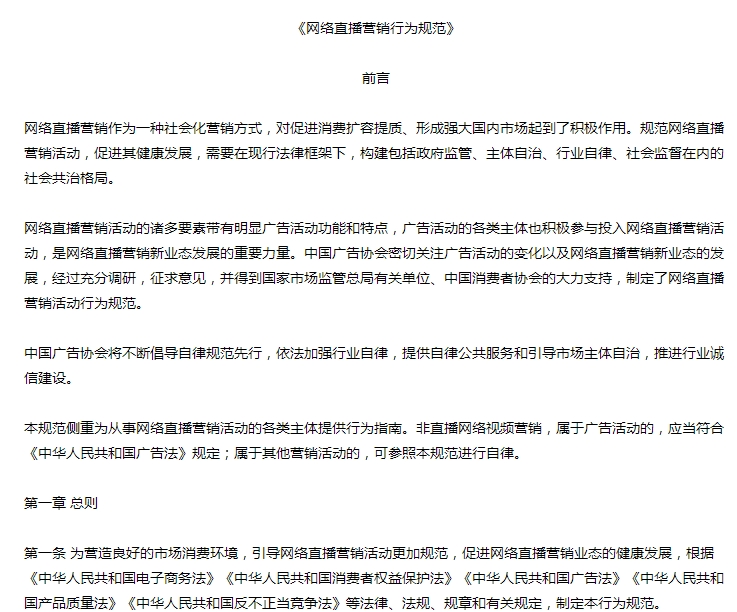 《网络直播营销行为规范》

前言

网络直播营销作为一种社会化营销方式，对促进消费扩容提质、形成强大国内市场起到了积极作用。规范网络直播营销活动，促进其健康发展，需要在现行法律框架下，构建包括政府监管、主体自治、行业自律、社会监督在内的社会共治格局。

网络直播营销活动的诸多要素带有明显广告活动功能和特点，广告活动的各类主体也积极参与投入网络直播营销活动，是网络直播营销新业态发展的重要力量。中国广告协会密切关注广告活动的变化以及网络直播营销新业态的发展，经过充分调研，征求意见，并得到国家市场监管总局有关单位、中国消费者协会的大力支持，制定了网络直播营销活动行为规范。

中国广告协会将不断倡导自律规范先行，依法加强行业自律，提供自律公共服务和引导市场主体自治，推进行业诚信建设。

本规范侧重为从事网络直播营销活动的各类主体提供行为指南。非直播网络视频营销，属于广告活动的，应当符合《中华人民共和国广告法》规定；属于其他营销活动的，可参照本规范进行自律。

第一章 总则

第一条 为营造良好的市场消费环境，引导网络直播营销活动更加规范，促进网络直播营销业态的健康发展，根据《中华人民共和国电子商务法》《中华人民共和国消费者权益保护法》《中华人民共和国广告法》《中华人民共和国产品质量法》《中华人民共和国反不正当竞争法》等法律、法规、规章和有关规定，制定本行为规范。